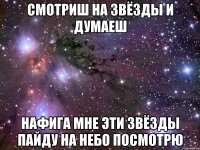 СМОТРИШ НА ЗВЁЗДЫ И ДУМАЕШ

НАФИГА МНЕ ЭТИ ЗВЁЗДЫ ПАЙДУ НА НЕБО ПОСМОТРЮ